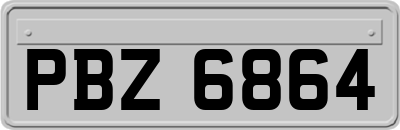 PBZ 6864